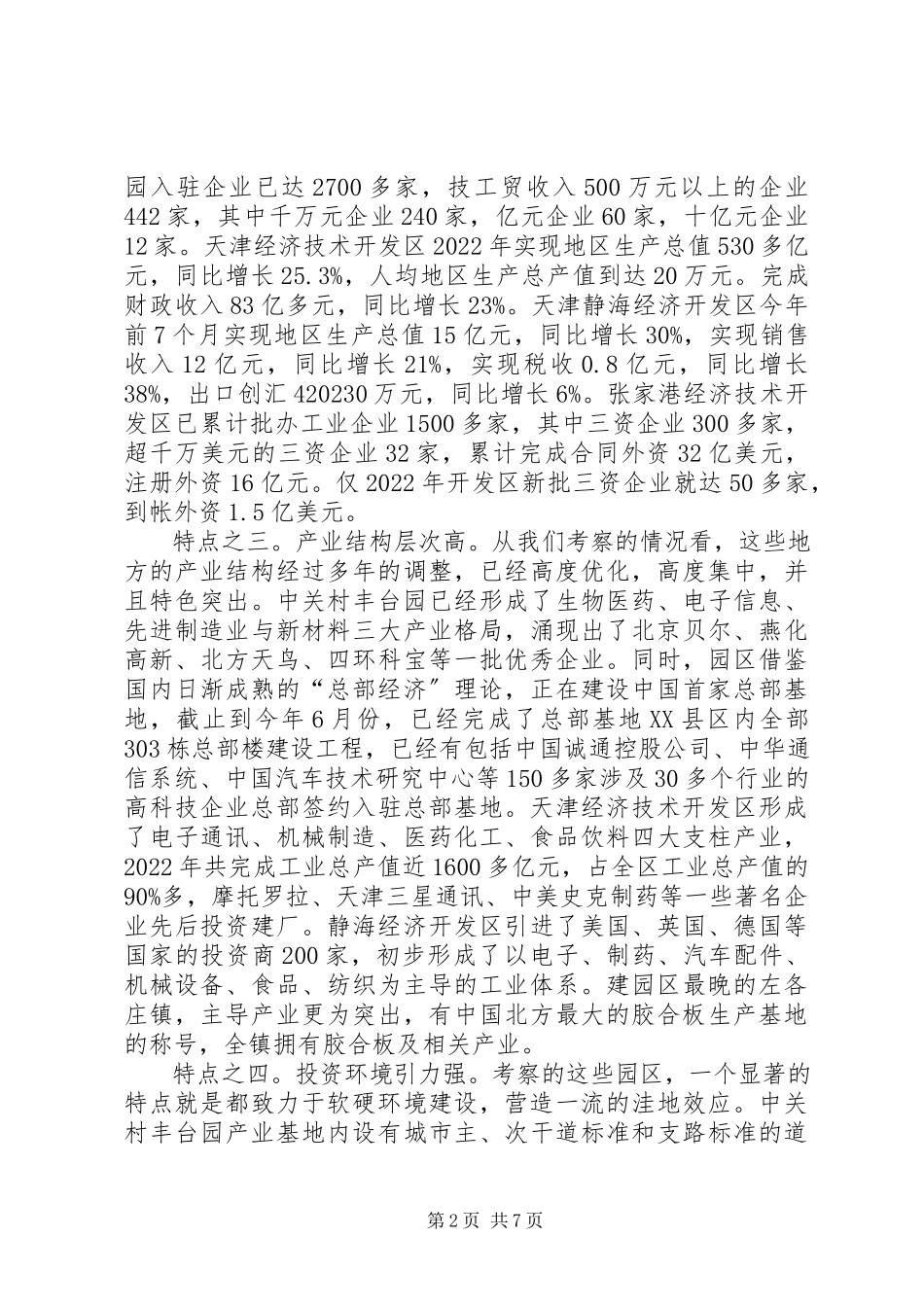 园入驻企业已达2700多家，技工贸收入500万元以上的企业442家，其中千万元企业240家，亿元企业60家，十亿元企业12家。天津经济技术开发区2022年实现地区生产总值530多亿元，同比增长25.3%，人均地区生产总产值到达20万元。完成财政收入83亿多元，同比增长23%。天津静海经济开发区今年前7个月实现地区生产总值15亿元，同比增长30%，实现销售收入12亿元，同比增长21%，实现税收0.8亿元，同比增长38%，出口创汇420230万元，同比增长6%。张家港经济技术开发区已累计批办工业企业1500多家，其中三资企业300多家，超千万美元的三资企业32家，累计完成合同外资32亿美元，注册外资16亿元。仅2022年开发区新批三资企业就达50多家，到帐外资1.5亿美元。

特点之三。产业结构层次高。从我们考察的情况看，这些地方的产业结构经过多年的调整，已经高度优化，高度集中，并且特色突出。中关村丰台园已经形成了生物医药、电子信息、先进制造业与新材料三大产业格局，涌现出了北京贝尔、燕化高新、北方天鸟、四环科宝等一批优秀企业。同时，园区借鉴国内日渐成熟的“总部经济”理论，正在建设中国首家总部基地，截止到今年6月份，已经完成了总部基地XX县区内全部303栋总部楼建设工程，已经有包括中国诚通控股公司、中华通信系统、中国汽车技术研究中心等150多家涉及30多个行业的高科技企业总部签约入驻总部基地。天津经济技术开发区形成了电子通讯、机械制造、医药化工、食品饮料四大支柱产业，2022年共完成工业总产值近1600多亿元，占全区工业总产值的90%多，摩托罗拉、天津三星通讯、中美史克制药等一些著名企业先后投资建厂。静海经济开发区引进了美国、英国、德国等国家的投资商200家，初步形成了以电子、制药、汽车配件、机械设备、食品、纺织为主导的工业体系。建园区最晚的左各庄镇，主导产业更为突出，有中国北方最大的胶合板生产基地的称号，全镇拥有胶合板及相关产业。

特点之四。投资环境引力强。考察的这些园区，一个显著的特点就是都致力于软硬环境建设，营造一流的洼地效应。中关村丰台园产业基地内设有城市主、次干道标准和支路标准的道

第2页 共7页